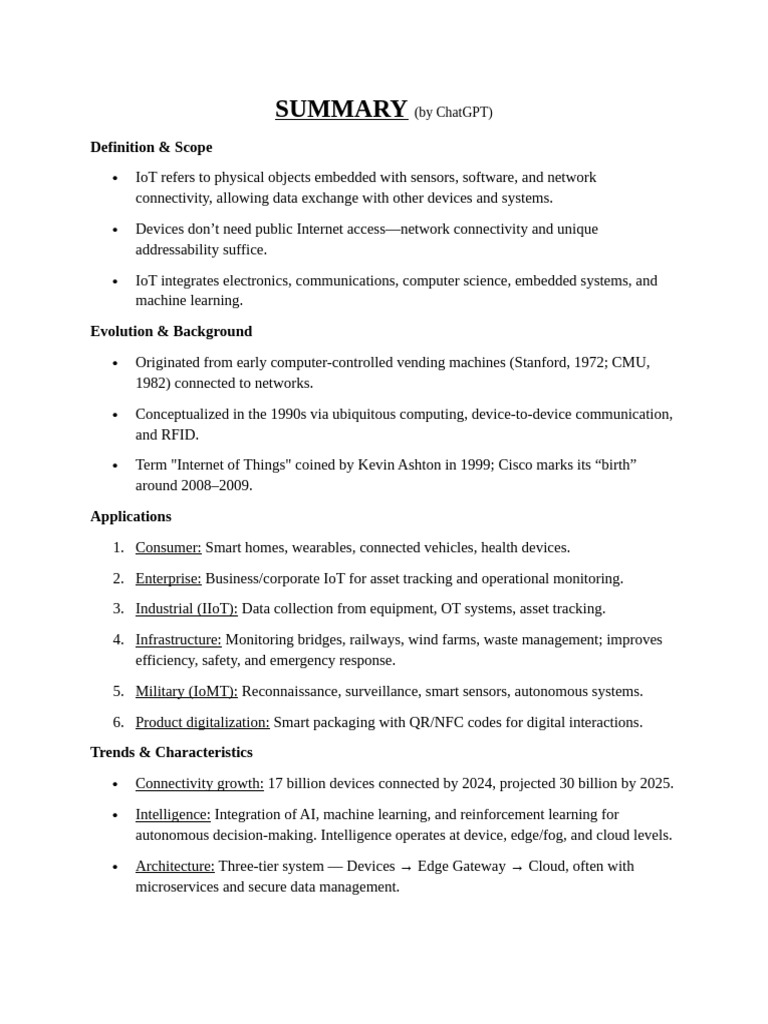 SUMMARY (by ChatGPT)

Definition & Scope

• IoT refers to physical objects embedded with sensors, software, and network connectivity, allowing data exchange with other devices and systems.

• Devices don't need public Internet access—network connectivity and unique addressability suffice.

• IoT integrates electronics, communications, computer science, embedded systems, and machine learning.

Evolution & Background

• Originated from early computer-controlled vending machines (Stanford, 1972; CMU, 1982) connected to networks.

• Conceptualized in the 1990s via ubiquitous computing, device-to-device communication, and RFID.

• Term "Internet of Things" coined by Kevin Ashton in 1999; Cisco marks its "birth" around 2008–2009.

Applications

1. Consumer: Smart homes, wearables, connected vehicles, health devices.

2. Enterprise: Business/corporate IoT for asset tracking and operational monitoring.

3. Industrial (IIoT): Data collection from equipment, OT systems, asset tracking.

4. Infrastructure: Monitoring bridges, railways, wind farms, waste management; improves efficiency, safety, and emergency response.

5. Military (IoMT): Reconnaissance, surveillance, smart sensors, autonomous systems.

6. Product digitalization: Smart packaging with QR/NFC codes for digital interactions.

Trends & Characteristics

• Connectivity growth: 17 billion devices connected by 2024, projected 30 billion by 2025.

• Intelligence: Integration of AI, machine learning, and reinforcement learning for autonomous decision-making. Intelligence operates at device, edge/fog, and cloud levels.

• Architecture: Three-tier system — Devices → Edge Gateway → Cloud, often with microservices and secure data management.